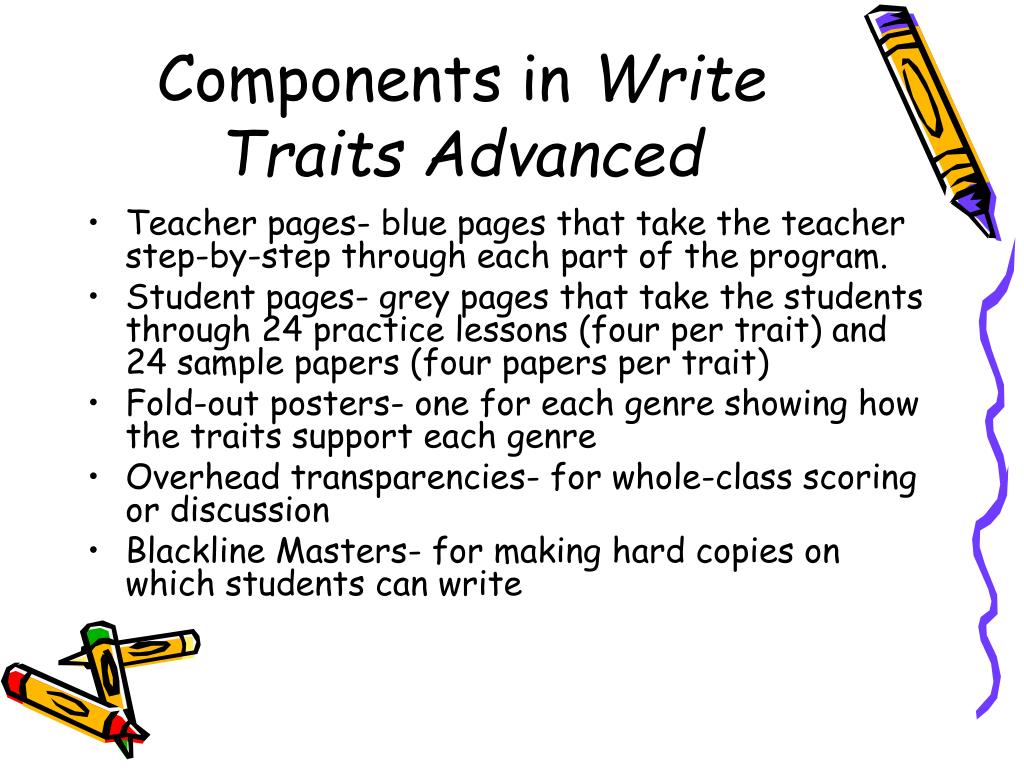 Components in Write Traits Advanced

• Teacher pages- blue pages that take the teacher step-by-step through each part of the program.
• Student pages- grey pages that take the students through 24 practice lessons (four per trait) and 24 sample papers (four papers per trait)
• Fold-out posters- one for each genre showing how the traits support each genre
• Overhead transparencies- for whole-class scoring or discussion
• Blackline Masters- for making hard copies on which students can write